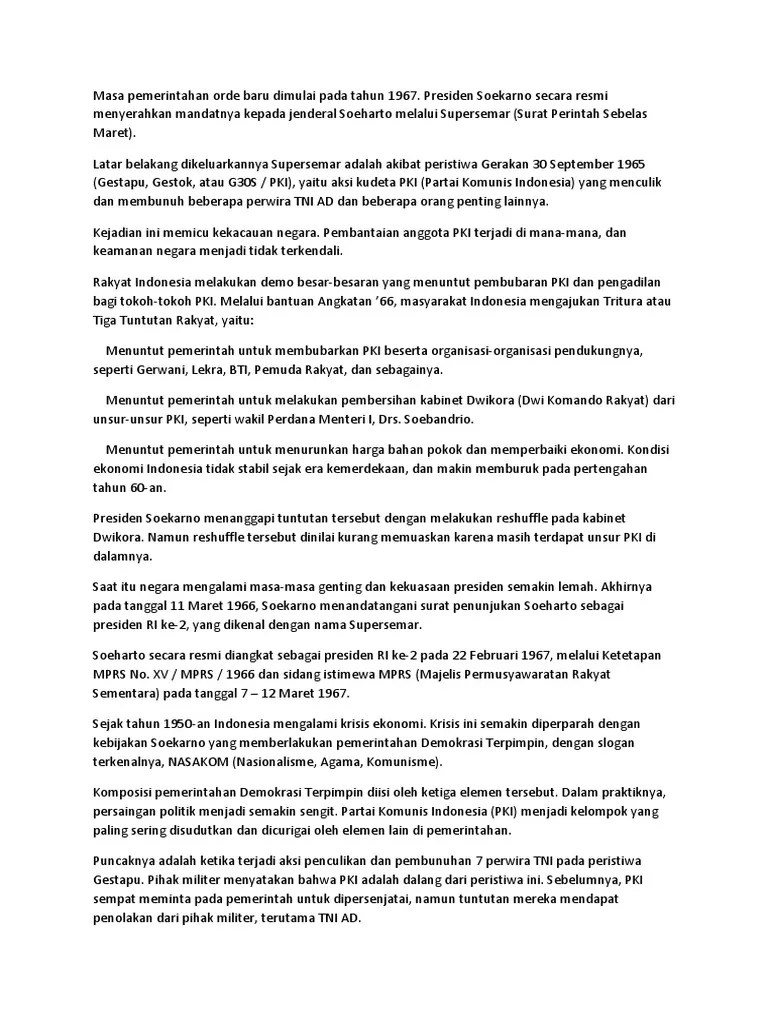 Masa pemerintahan orde baru dimulai pada tahun 1967. Presiden Soekarno secara resmi menyerahkan mandatnya kepada jenderal Soeharto melalui Supersemar (Surat Perintah Sebelas Maret).

Latar belakang dikeluarkannya Supersemar adalah akibat peristiwa Gerakan 30 September 1965 (Gestapu, Gestok, atau G30S / PKI), yaitu aksi kudeta PKI (Partai Komunis Indonesia) yang menculik dan membunuh beberapa perwira TNI AD dan beberapa orang penting lainnya.

Kejadian ini memicu kekacauan negara. Pembantaian anggota PKI terjadi di mana-mana, dan keamanan negara menjadi tidak terkendali.

Rakyat Indonesia melakukan demo besar-besaran yang menuntut pembubaran PKI dan pengadilan bagi tokoh-tokoh PKI. Melalui bantuan Angkatan '66, masyarakat Indonesia mengajukan Tritura atau Tiga Tuntutan Rakyat, yaitu:

Menuntut pemerintah untuk membubarkan PKI beserta organisasi-organisasi pendukungnya, seperti Gerwani, Lekra, BTI, Pemuda Rakyat, dan sebagainya.

Menuntut pemerintah untuk melakukan pembersihan kabinet Dwikora (Dwi Komando Rakyat) dari unsur-unsur PKI, seperti wakil Perdana Menteri I, Drs. Soebandrio.

Menuntut pemerintah untuk menurunkan harga bahan pokok dan memperbaiki ekonomi. Kondisi ekonomi Indonesia tidak stabil sejak era kemerdekaan, dan makin memburuk pada pertengahan tahun 60-an.

Presiden Soekarno menanggapi tuntutan tersebut dengan melakukan reshuffle pada kabinet Dwikora. Namun reshuffle tersebut dinilai kurang memuaskan karena masih terdapat unsur PKI di dalamnya.

Saat itu negara mengalami masa-masa genting dan kekuasaan presiden semakin lemah. Akhirnya pada tanggal 11 Maret 1966, Soekarno menandatangani surat penunjukan Soeharto sebagai presiden RI ke-2, yang dikenal dengan nama Supersemar.

Soeharto secara resmi diangkat sebagai presiden RI ke-2 pada 22 Februari 1967, melalui Ketetapan MPRS No. XV / MPRS / 1966 dan sidang istimewa MPRS (Majelis Permusyawaratan Rakyat Sementara) pada tanggal 7 – 12 Maret 1967.

Sejak tahun 1950-an Indonesia mengalami krisis ekonomi. Krisis ini semakin diperparah dengan kebijakan Soekarno yang memberlakukan pemerintahan Demokrasi Terpimpin, dengan slogan terkenalnya, NASAKOM (Nasionalisme, Agama, Komunisme).

Komposisi pemerintahan Demokrasi Terpimpin diisi oleh ketiga elemen tersebut. Dalam praktiknya, persaingan politik menjadi semakin sengit. Partai Komunis Indonesia (PKI) menjadi kelompok yang paling sering disudutkan dan dicurigai oleh elemen lain di pemerintahan.

Puncaknya adalah ketika terjadi aksi penculikan dan pembunuhan 7 perwira TNI pada peristiwa Gestapu. Pihak militer menyatakan bahwa PKI adalah dalang dari peristiwa ini. Sebelumnya, PKI sempat meminta pada pemerintah untuk dipersenjatai, namun tuntutan mereka mendapat penolakan dari pihak militer, terutama TNI AD.